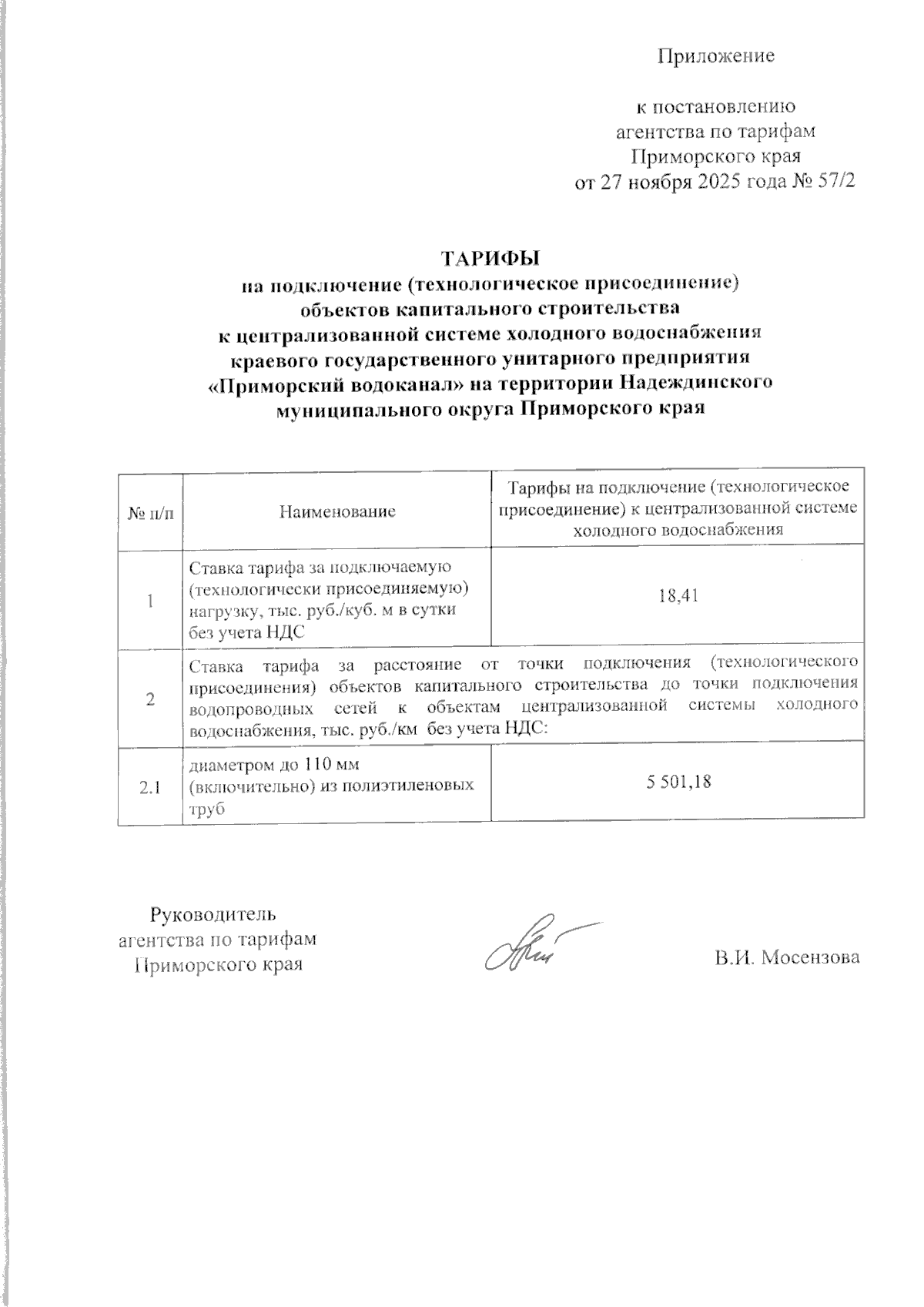 Приложение

к постановлению
агентства по тарифам
Приморского края
от 27 ноября 2025 года № 57/2

ТАРИФЫ
на подключение (технологическое присоединение)
объектов капитального строительства
к централизованной системе холодного водоснабжения
краевого государственного унитарного предприятия
«Приморский водоканал» на территории Надеждинского
муниципального округа Приморского края

| № п/п | Наименование | Тарифы на подключение (технологическое присоединение) к централизованной системе холодного водоснабжения |
|---|---|---|
| 1 | Ставка тарифа за подключаемую (технологически присоединяемую) нагрузку, тыс. руб./куб. м в сутки без учета НДС | 18,41 |
| 2 | Ставка тарифа за расстояние от точки подключения (технологического присоединения) объектов капитального строительства до точки подключения водопроводных сетей к объектам централизованной системы холодного водоснабжения, тыс. руб./км без учета НДС: | |
| 2.1 | диаметром до 110 мм (включительно) из полиэтиленовых труб | 5 501,18 |

Руководитель
агентства по тарифам
Приморского края

В.И. Мосензова